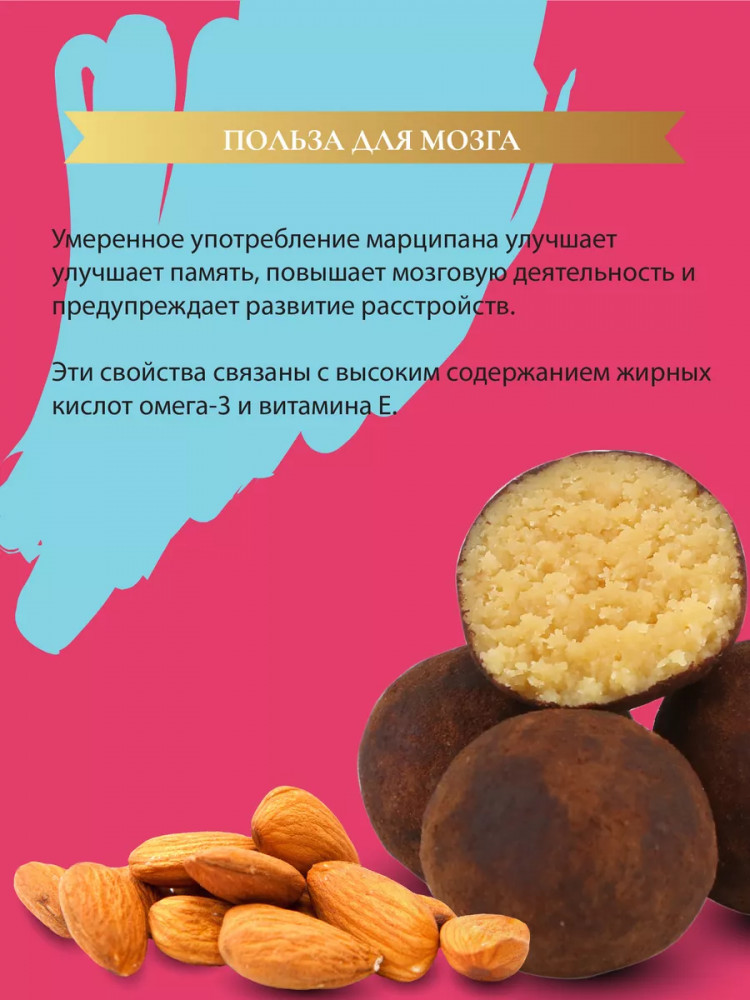 ПОЛЬЗА ДЛЯ МОЗГА

Умеренное употребление марципана улучшает улучшает память, повышает мозговую деятельность и предупреждает развитие расстройств.

Эти свойства связаны с высоким содержанием жирных кислот омега-3 и витамина Е.